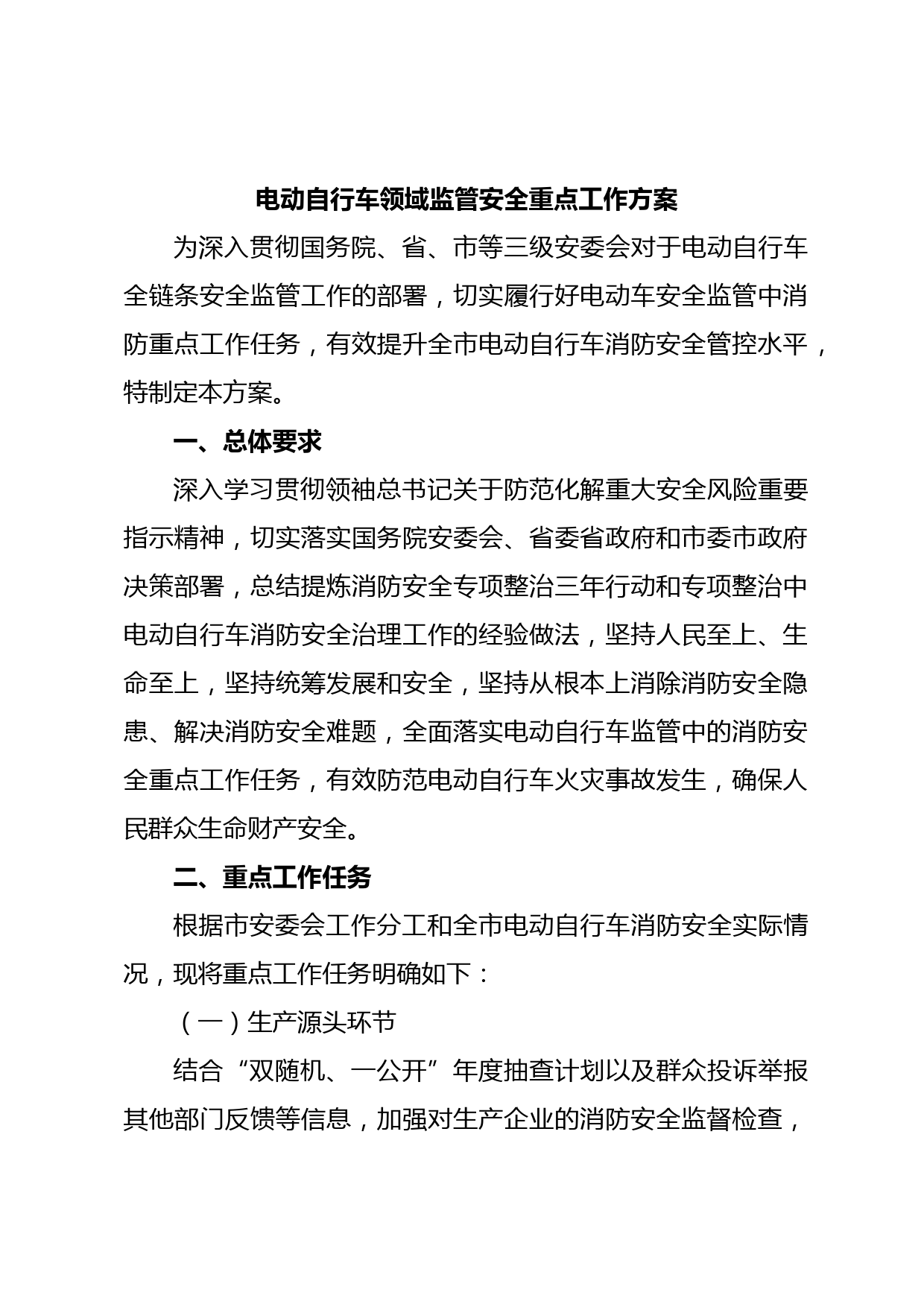 电动自行车领域监管安全重点工作方案

为深入贯彻国务院、省、市等三级安委会对于电动自行车全链条安全监管工作的部署，切实履行好电动车安全监管中消防重点工作任务，有效提升全市电动自行车消防安全管控水平，特制定本方案。

一、总体要求

深入学习贯彻领袖总书记关于防范化解重大安全风险重要指示精神，切实落实国务院安委会、省委省政府和市委市政府决策部署，总结提炼消防安全专项整治三年行动和专项整治中电动自行车消防安全治理工作的经验做法，坚持人民至上、生命至上，坚持统筹发展和安全，坚持从根本上消除消防安全隐患、解决消防安全难题，全面落实电动自行车监管中的消防安全重点工作任务，有效防范电动自行车火灾事故发生，确保人民群众生命财产安全。

二、重点工作任务

根据市安委会工作分工和全市电动自行车消防安全实际情况，现将重点工作任务明确如下：

（一）生产源头环节

结合“双随机、一公开”年度抽查计划以及群众投诉举报其他部门反馈等信息，加强对生产企业的消防安全监督检查，